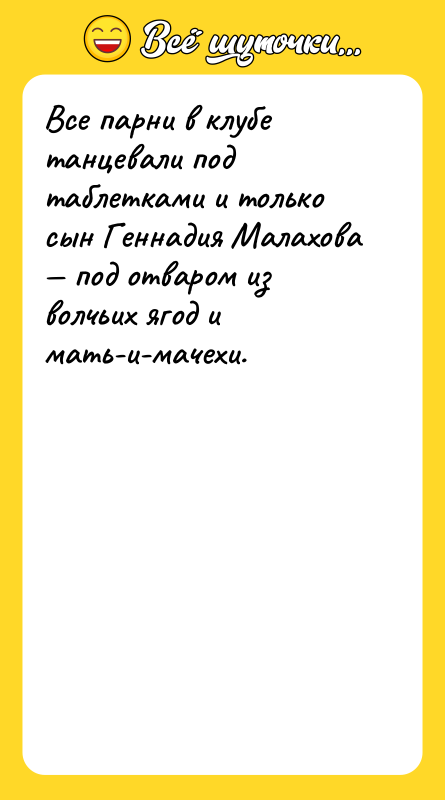 Всё шуточки...

Все парни в клубе танцевали под таблетками и только сын Геннадия Малахова — под отваром из волчьих ягод и мать-и-мачехи.